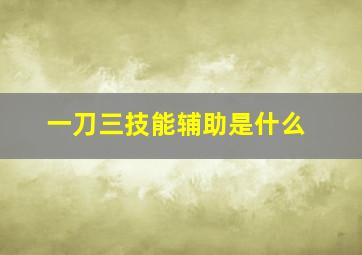 一刀三技能辅助是什么